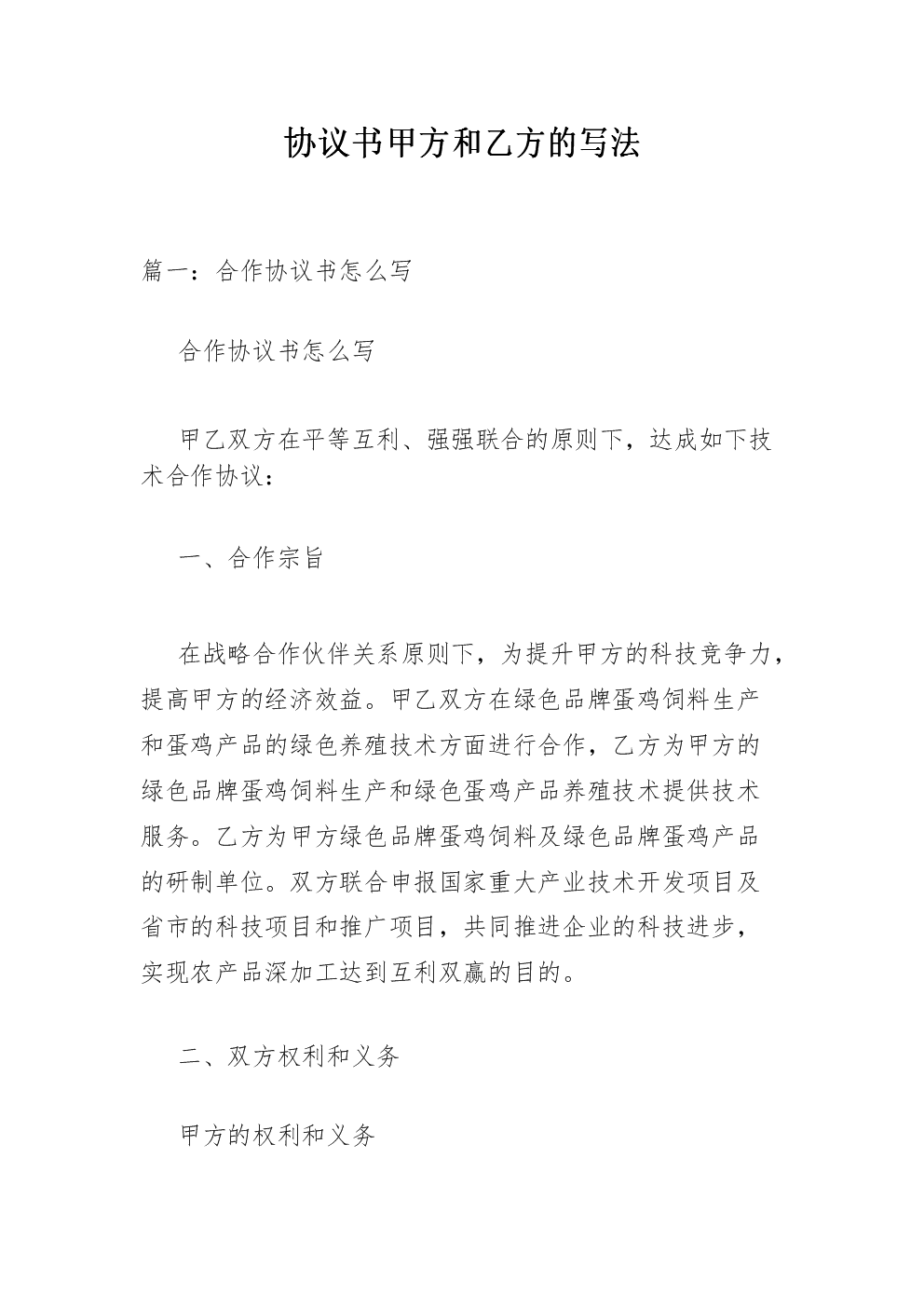 协议书甲方和乙方的写法

篇一：合作协议书怎么写

合作协议书怎么写

甲乙双方在平等互利、强强联合的原则下，达成如下技术合作协议：

一、合作宗旨

在战略合作伙伴关系原则下，为提升甲方的科技竞争力，提高甲方的经济效益。甲乙双方在绿色品牌蛋鸡饲料生产和蛋鸡产品的绿色养殖技术方面进行合作，乙方为甲方的绿色品牌蛋鸡饲料生产和绿色蛋鸡产品养殖技术提供技术服务。乙方为甲方绿色品牌蛋鸡饲料及绿色品牌蛋鸡产品的研制单位。双方联合申报国家重大产业技术开发项目及省市的科技项目和推广项目，共同推进企业的科技进步，实现农产品深加工达到互利双赢的目的。

二、双方权利和义务

甲方的权利和义务